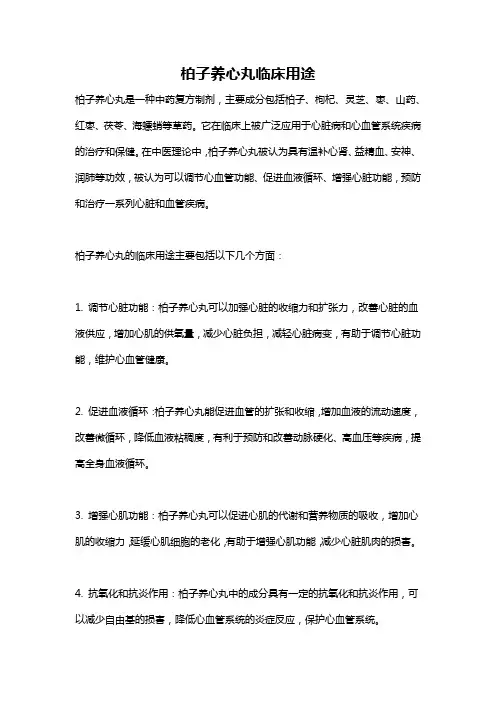 柏子养心丸临床用途

柏子养心丸是一种中药复方制剂，主要成分包括柏子、枸杞、灵芝、枣、山药、红枣、茯苓、海螵蛸等草药。它在临床上被广泛应用于心脏病和心血管系统疾病的治疗和保健。在中医理论中，柏子养心丸被认为具有温补心肾、益精血、安神、润肺等功效，被认为可以调节心血管功能、促进血液循环、增强心脏功能，预防和治疗一系列心脏和血管疾病。

柏子养心丸的临床用途主要包括以下几个方面：

1. 调节心脏功能：柏子养心丸可以加强心脏的收缩力和扩张力，改善心脏的血液供应，增加心肌的供氧量，减少心脏负担，减轻心脏病变，有助于调节心脏功能，维护心血管健康。

2. 促进血液循环：柏子养心丸能促进血管的扩张和收缩，增加血液的流动速度，改善微循环，降低血液粘稠度，有利于预防和改善动脉硬化、高血压等疾病，提高全身血液循环。

3. 增强心肌功能：柏子养心丸可以促进心肌的代谢和营养物质的吸收，增加心肌的收缩力，延缓心肌细胞的老化，有助于增强心肌功能，减少心脏肌肉的损害。

4. 抗氧化和抗炎作用：柏子养心丸中的成分具有一定的抗氧化和抗炎作用，可以减少自由基的损害，降低心血管系统的炎症反应，保护心血管系统。